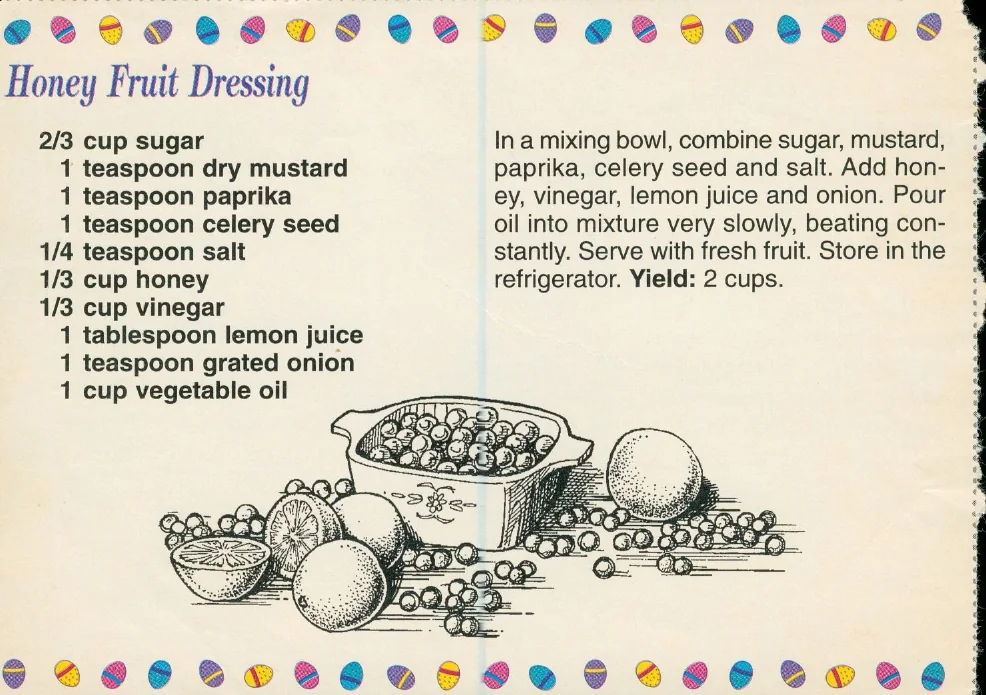 Honey Fruit Dressing

2/3 cup sugar
1 teaspoon dry mustard
1 teaspoon paprika
1 teaspoon celery seed
1/4 teaspoon salt
1/3 cup honey
1/3 cup vinegar
1 tablespoon lemon juice
1 teaspoon grated onion
1 cup vegetable oil

In a mixing bowl, combine sugar, mustard, paprika, celery seed and salt. Add honey, vinegar, lemon juice and onion. Pour oil into mixture very slowly, beating constantly. Serve with fresh fruit. Store in the refrigerator. Yield: 2 cups.